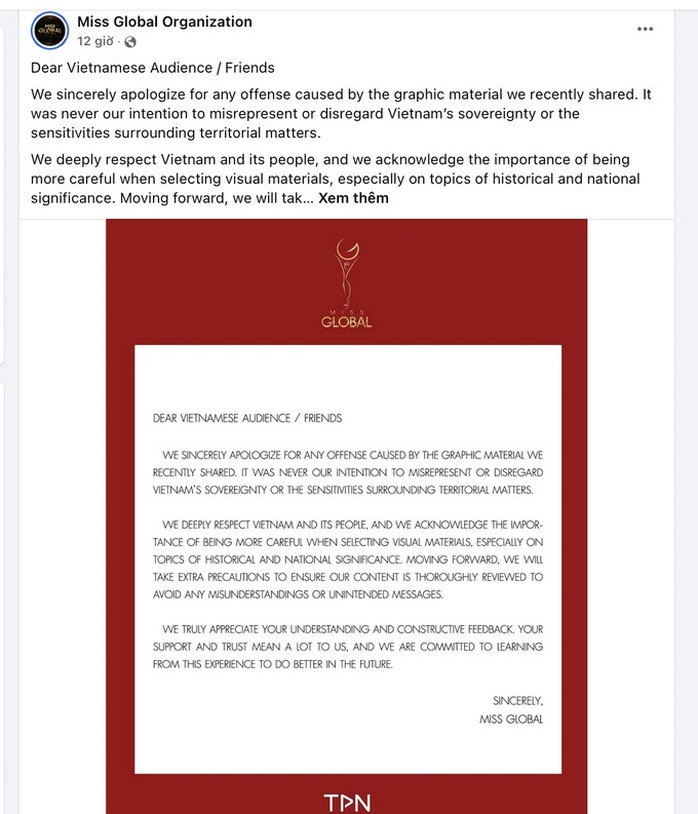 MISS GLOBAL

Miss Global Organization
12 giờ ·

...

Dear Vietnamese Audience / Friends

We sincerely apologize for any offense caused by the graphic material we recently shared. It was never our intention to misrepresent or disregard Vietnam's sovereignty or the sensitivities surrounding territorial matters.

We deeply respect Vietnam and its people, and we acknowledge the importance of being more careful when selecting visual materials, especially on topics of historical and national significance. Moving forward, we will tak... Xem thêm

MISS GLOBAL

DEAR VIETNAMESE AUDIENCE / FRIENDS

WE SINCERELY APOLOGIZE FOR ANY OFFENSE CAUSED BY THE GRAPHIC MATERIAL WE RECENTLY SHARED. IT WAS NEVER OUR INTENTION TO MISREPRESENT OR DISREGARD VIETNAM'S SOVEREIGNTY OR THE SENSITIVITIES SURROUNDING TERRITORIAL MATTERS.

WE DEEPLY RESPECT VIETNAM AND ITS PEOPLE, AND WE ACKNOWLEDGE THE IMPORTANCE OF BEING MORE CAREFUL WHEN SELECTING VISUAL MATERIALS, ESPECIALLY ON TOPICS OF HISTORICAL AND NATIONAL SIGNIFICANCE. MOVING FORWARD, WE WILL TAKE EXTRA PRECAUTIONS TO ENSURE OUR CONTENT IS THOROUGHLY REVIEWED TO AVOID ANY MISUNDERSTANDINGS OR UNINTENDED MESSAGES.

WE TRULY APPRECIATE YOUR UNDERSTANDING AND CONSTRUCTIVE FEEDBACK. YOUR SUPPORT AND TRUST MEAN A LOT TO US, AND WE ARE COMMITTED TO LEARNING FROM THIS EXPERIENCE TO DO BETTER IN THE FUTURE.

SINCERELY,
MISS GLOBAL

TPN